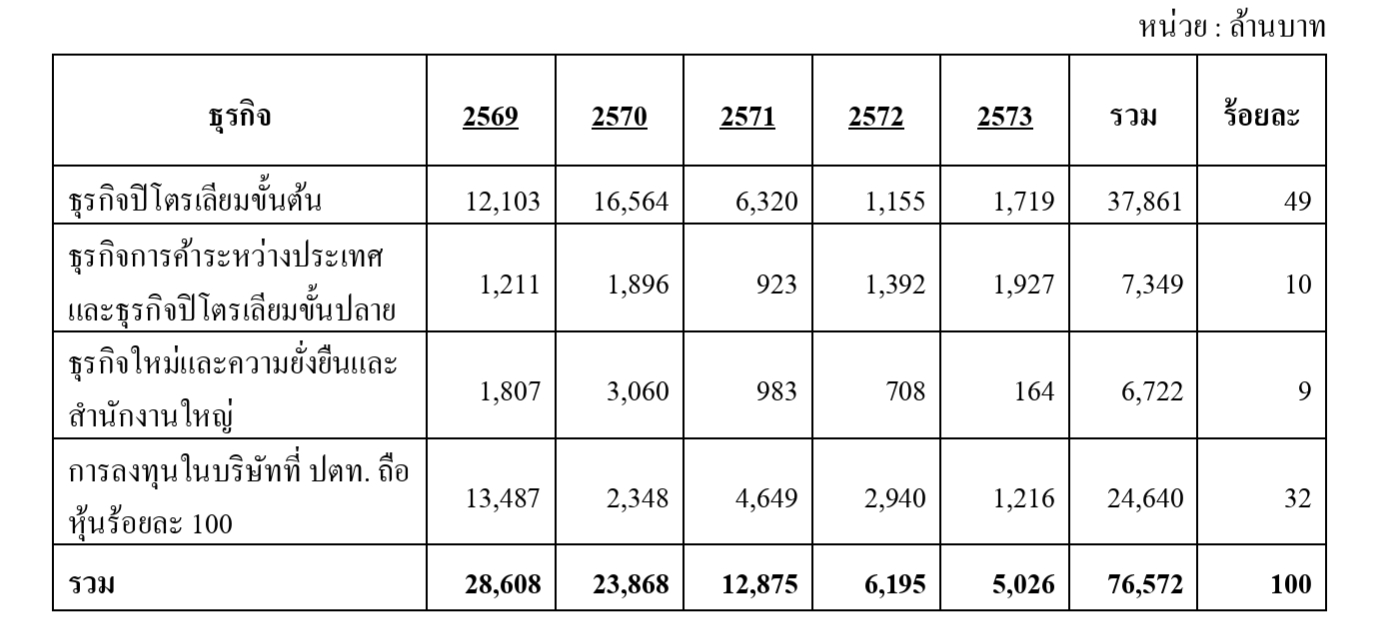 หน่วย : ล้านบาท

| ธุรกิจ | 2569 | 2570 | 2571 | 2572 | 2573 | รวม | ร้อยละ |
|---|---|---|---|---|---|---|---|
| ธุรกิจปิโตรเลียมขั้นต้น | 12,103 | 16,564 | 6,320 | 1,155 | 1,719 | 37,861 | 49 |
| ธุรกิจการค้าระหว่างประเทศและธุรกิจปิโตรเลียมขั้นปลาย | 1,211 | 1,896 | 923 | 1,392 | 1,927 | 7,349 | 10 |
| ธุรกิจใหม่และความยั่งยืนและสำนักงานใหญ่ | 1,807 | 3,060 | 983 | 708 | 164 | 6,722 | 9 |
| การลงทุนในบริษัทที่ ปตท. ถือหุ้นร้อยละ 100 | 13,487 | 2,348 | 4,649 | 2,940 | 1,216 | 24,640 | 32 |
| รวม | 28,608 | 23,868 | 12,875 | 6,195 | 5,026 | 76,572 | 100 |